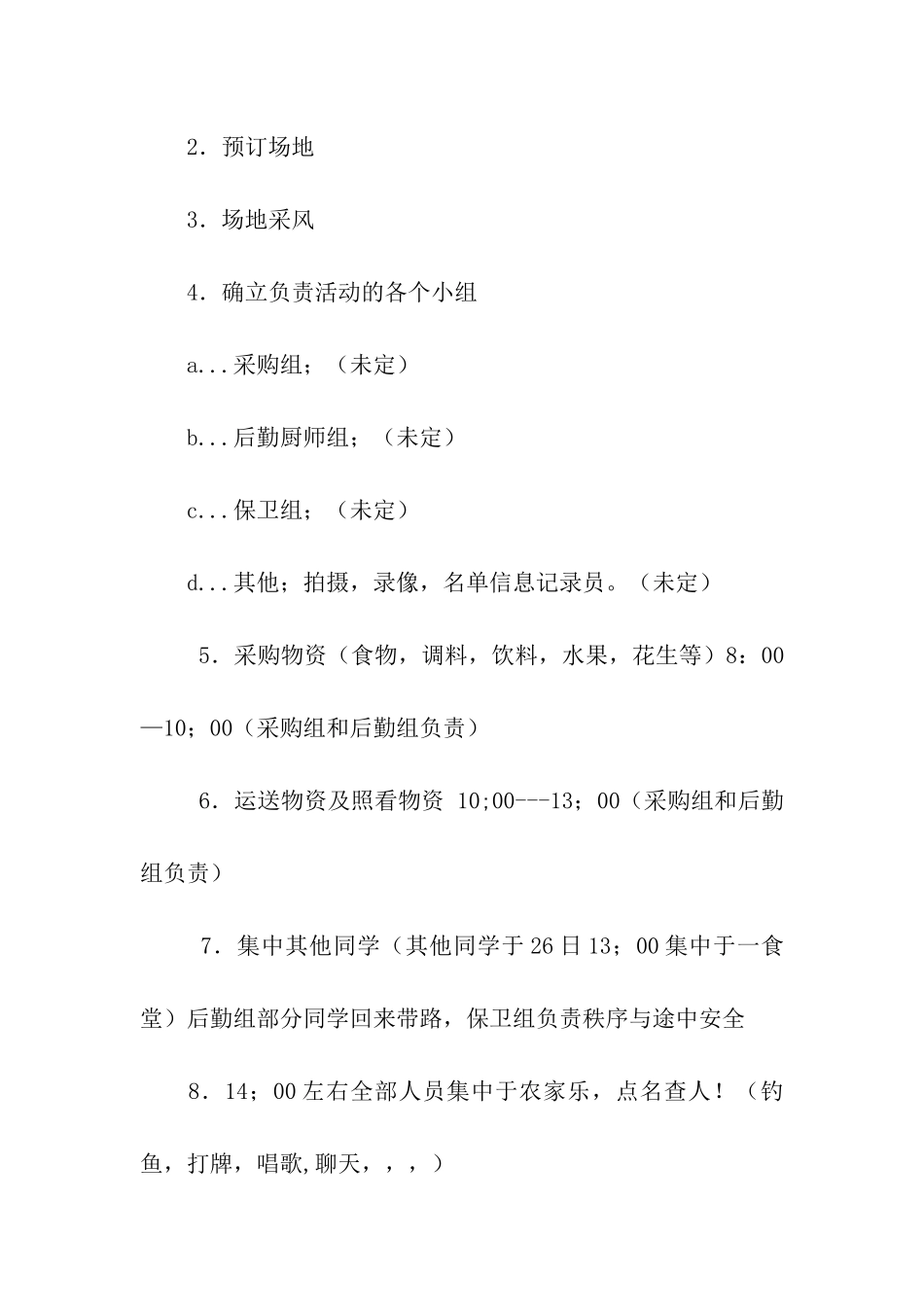 2．预订场地

3．场地采风

4．确立负责活动的各个小组

a...采购组；（未定）

b...后勤厨师组；（未定）

c...保卫组；（未定）

d...其他；拍摄，录像，名单信息记录员。（未定）

5．采购物资（食物，调料，饮料，水果，花生等）8：00—10；00（采购组和后勤组负责）

6．运送物资及照看物资 10;00---13；00（采购组和后勤组负责）

7．集中其他同学（其他同学于26日13；00集中于一食堂）后勤组部分同学回来带路，保卫组负责秩序与途中安全

8．14；00左右全部人员集中于农家乐，点名查人！（钓鱼，打牌，唱歌,聊天，，，）